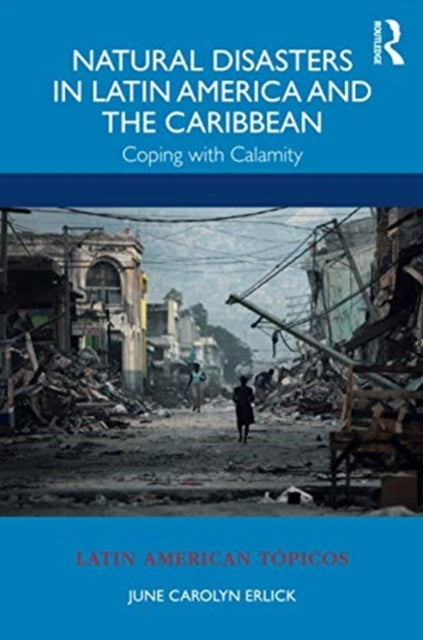 ROUTLEDGE

NATURAL DISASTERS IN LATIN AMERICA AND THE CARIBBEAN

Coping with Calamity

LATIN AMERICAN TÓPICOS

JUNE CAROLYN ERLICK